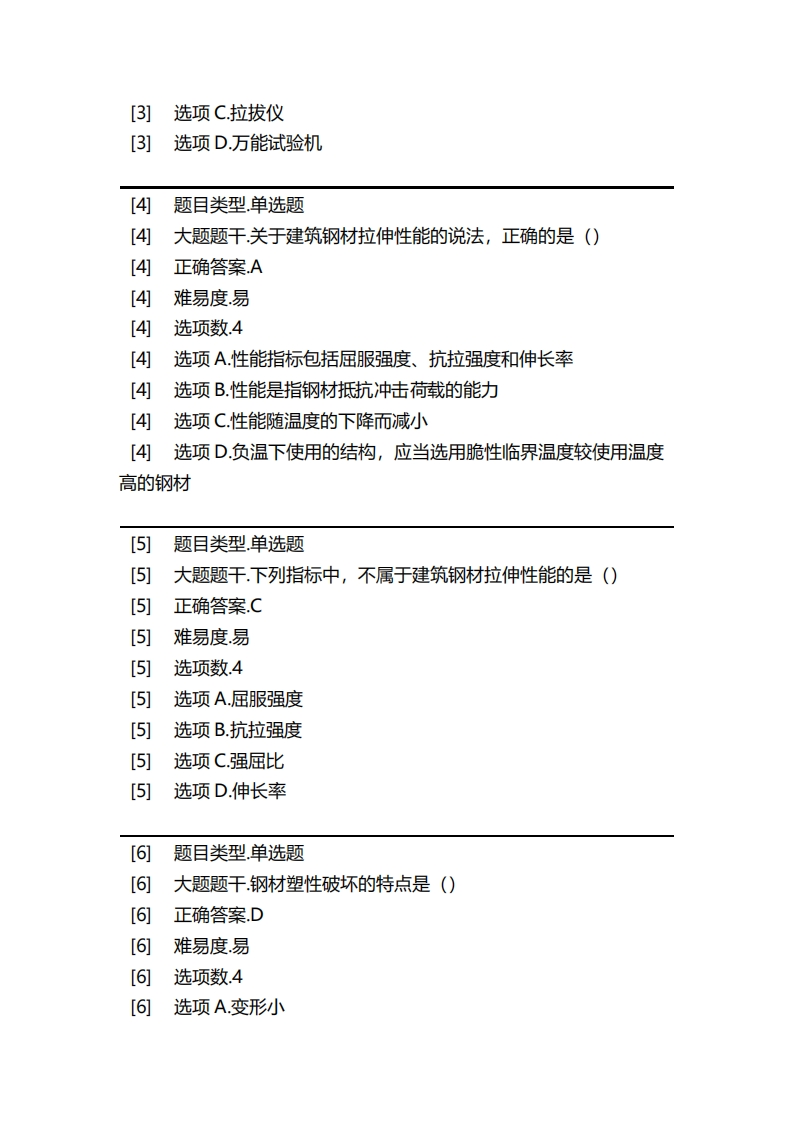 [3]　选项 C.拉拔仪
[3]　选项 D.万能试验机

[4]　题目类型.单选题
[4]　大题题干.关于建筑钢材拉伸性能的说法，正确的是（）
[4]　正确答案.A
[4]　难易度.易
[4]　选项数.4
[4]　选项 A.性能指标包括屈服强度、抗拉强度和伸长率
[4]　选项 B.性能是指钢材抵抗冲击荷载的能力
[4]　选项 C.性能随温度的下降而减小
[4]　选项 D.负温下使用的结构，应当选用脆性临界温度较使用温度高的钢材

[5]　题目类型.单选题
[5]　大题题干.下列指标中，不属于建筑钢材拉伸性能的是（）
[5]　正确答案.C
[5]　难易度.易
[5]　选项数.4
[5]　选项 A.屈服强度
[5]　选项 B.抗拉强度
[5]　选项 C.强屈比
[5]　选项 D.伸长率

[6]　题目类型.单选题
[6]　大题题干.钢材塑性破坏的特点是（）
[6]　正确答案.D
[6]　难易度.易
[6]　选项数.4
[6]　选项 A.变形小